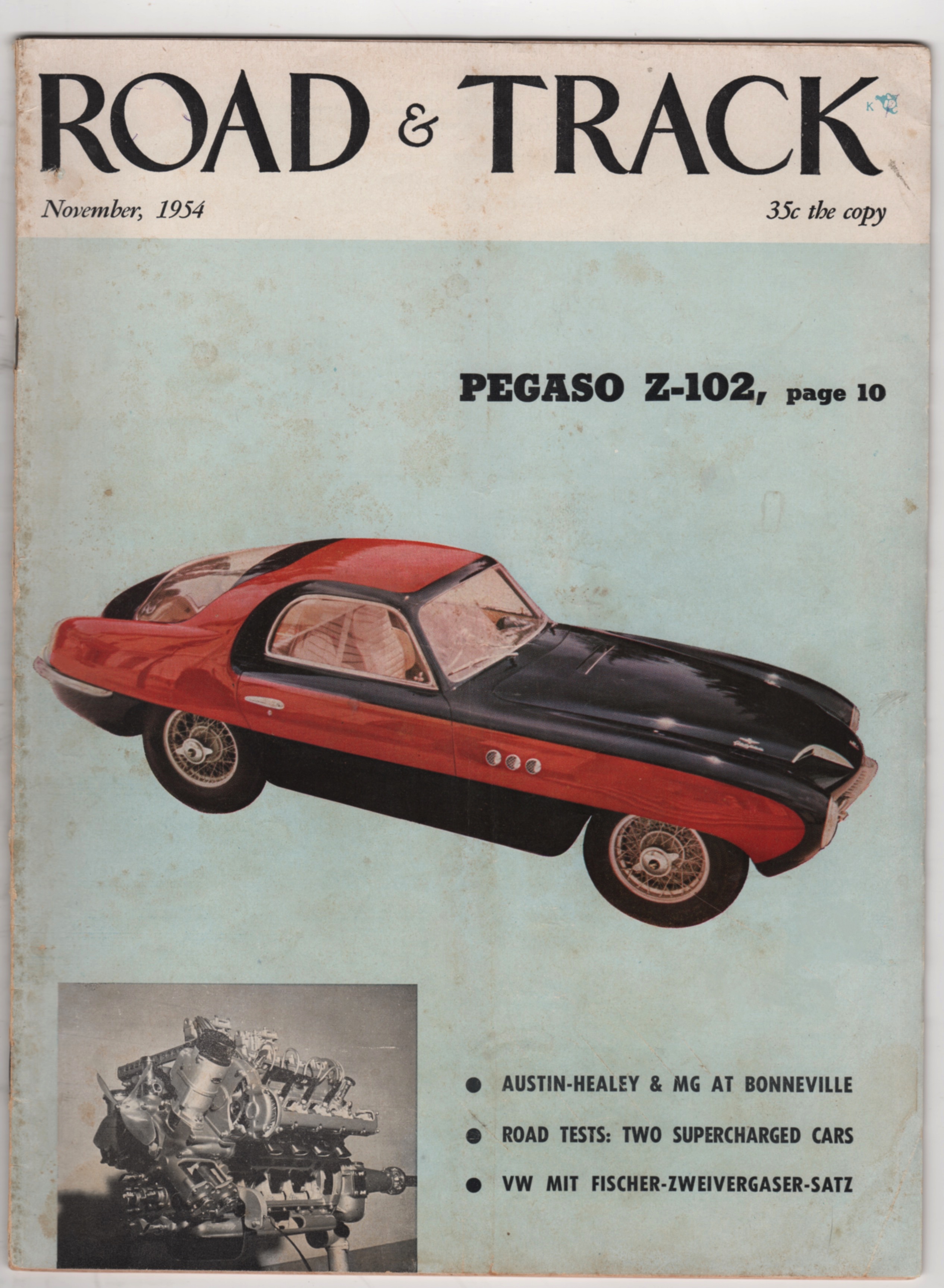 ROAD & TRACK

November, 1954

35c the copy

PEGASO Z-102, page 10

• AUSTIN-HEALEY & MG AT BONNEVILLE

• ROAD TESTS: TWO SUPERCHARGED CARS

• VW MIT FISCHER-ZWEIVERGASER-SATZ